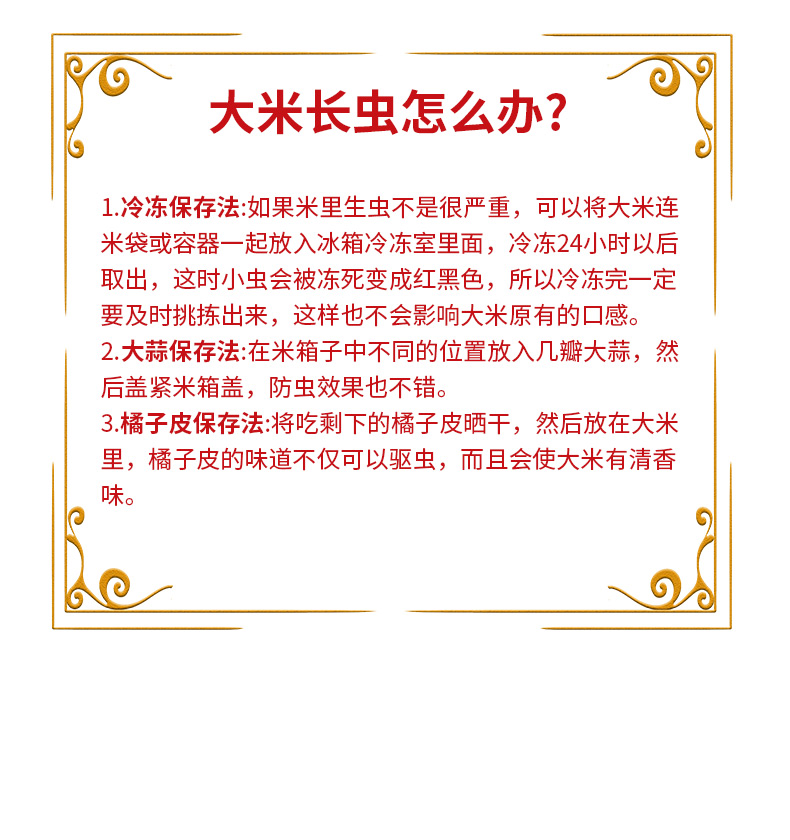 大米长虫怎么办?

1.冷冻保存法:如果米里生虫不是很严重，可以将大米连米袋或容器一起放入冰箱冷冻室里面，冷冻24小时以后取出，这时小虫会被冻死变成红黑色，所以冷冻完一定要及时挑拣出来，这样也不会影响大米原有的口感。
2.大蒜保存法:在米箱子中不同的位置放入几瓣大蒜，然后盖紧米箱盖，防虫效果也不错。
3.橘子皮保存法:将吃剩下的橘子皮晒干，然后放在大米里，橘子皮的味道不仅可以驱虫，而且会使大米有清香味。